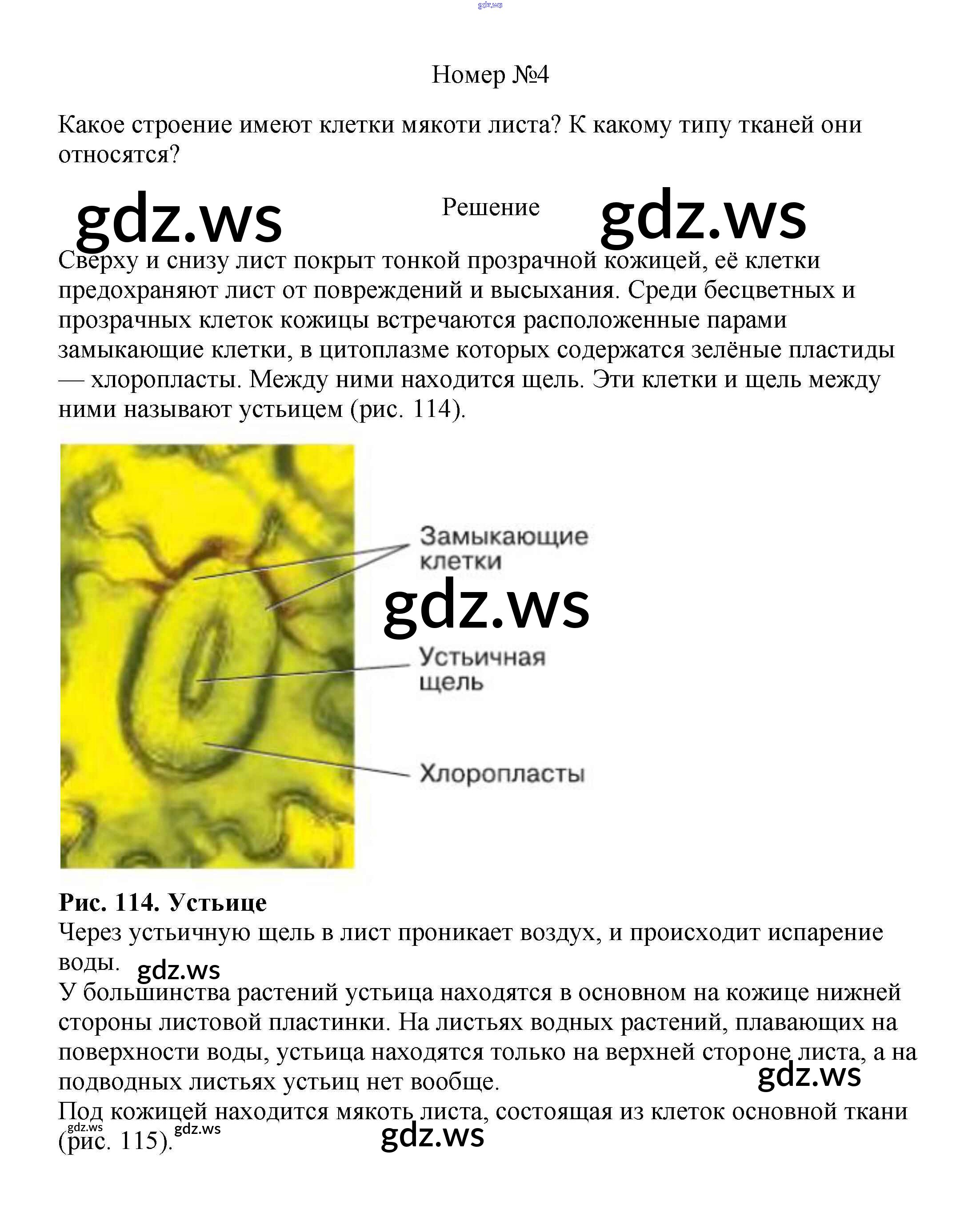 gdz.ws

Номер №4

Какое строение имеют клетки мякоти листа? К какому типу тканей они относятся?

gdz.ws Решение gdz.ws

Сверху и снизу лист покрыт тонкой прозрачной кожицей, её клетки предохраняют лист от повреждений и высыхания. Среди бесцветных и прозрачных клеток кожицы встречаются расположенные парами замыкающие клетки, в цитоплазме которых содержатся зелёные пластиды — хлоропласты. Между ними находится щель. Эти клетки и щель между ними называют устьицем (рис. 114).

Замыкающие клетки

gdz.ws

Устьичная щель

Хлоропласты

Рис. 114. Устьице

Через устьичную щель в лист проникает воздух, и происходит испарение воды. gdz.ws

У большинства растений устьица находятся в основном на кожице нижней стороны листовой пластинки. На листьях водных растений, плавающих на поверхности воды, устьица находятся только на верхней стороне листа, а на подводных листьях устьиц нет вообще. gdz.ws

Под кожицей находится мякоть листа, состоящая из клеток основной ткани (рис. 115). gdz.ws gdz.ws gdz.ws